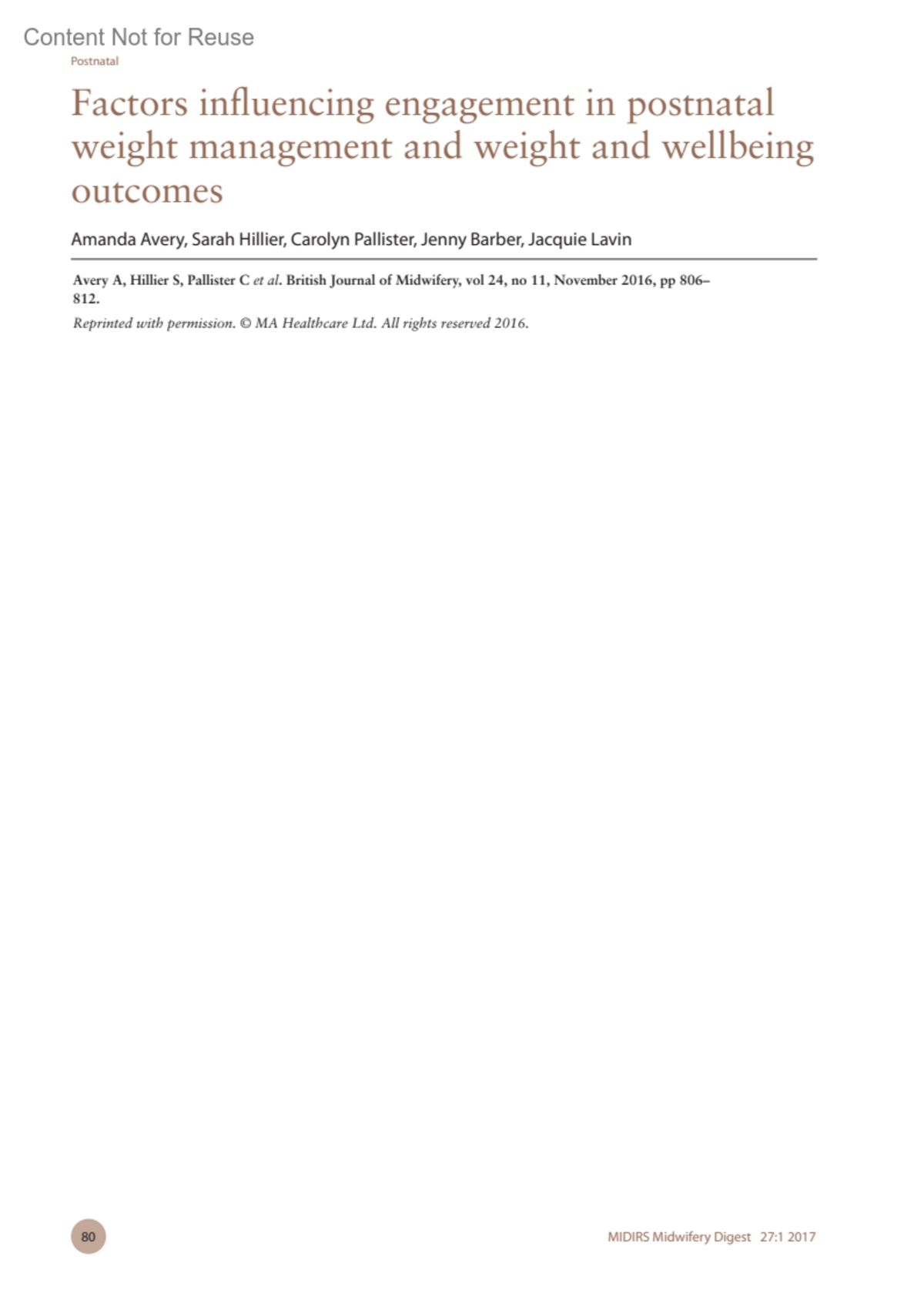 Content Not for Reuse

Postnatal

Factors influencing engagement in postnatal weight management and weight and wellbeing outcomes

Amanda Avery, Sarah Hillier, Carolyn Pallister, Jenny Barber, Jacquie Lavin

Avery A, Hillier S, Pallister C et al. British Journal of Midwifery, vol 24, no 11, November 2016, pp 806–812.

Reprinted with permission. © MA Healthcare Ltd. All rights reserved 2016.

80

MIDIRS Midwifery Digest 27:1 2017